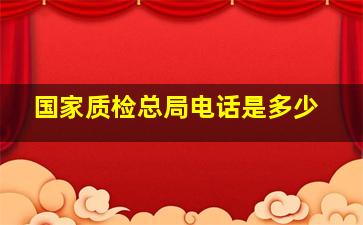 国家质检总局电话是多少